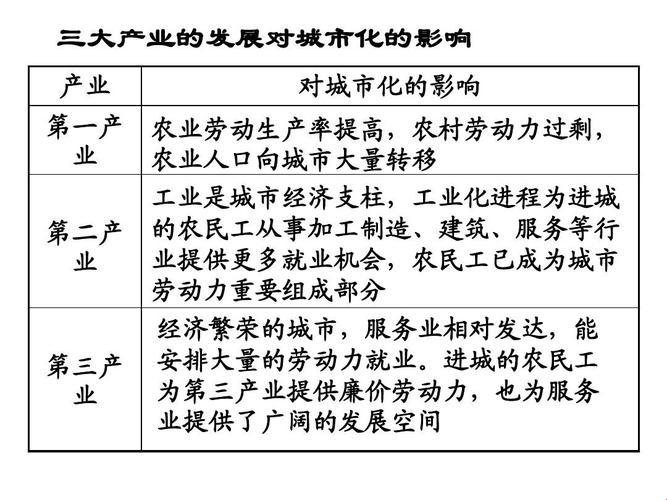 三大产业的发展对城市化的影响

| 产业 | 对城市化的影响 |
|---|---|
| 第一产业 | 农业劳动生产率提高，农村劳动力过剩，农业人口向城市大量转移 |
| 第二产业 | 工业是城市经济支柱，工业化进程为进城的农民工从事加工制造、建筑、服务等行业提供更多就业机会，农民工已成为城市劳动力重要组成部分 |
| 第三产业 | 经济繁荣的城市，服务业相对发达，能安排大量的劳动力就业。进城的农民工为第三产业提供廉价劳动力，也为服务业提供了广阔的发展空间 |